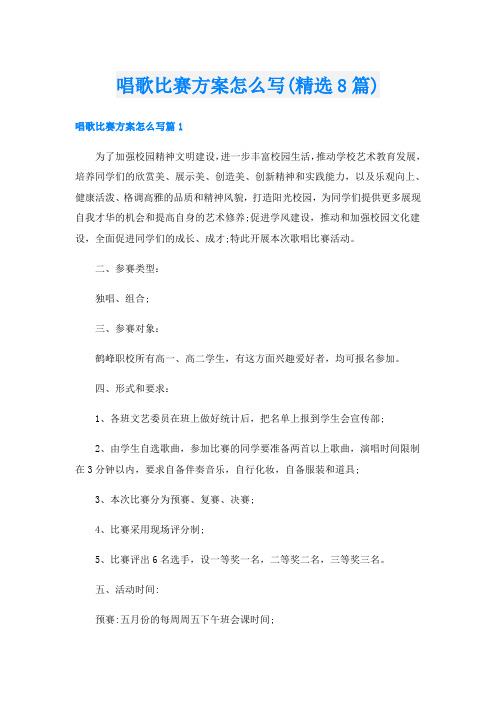 唱歌比赛方案怎么写(精选8篇)

唱歌比赛方案怎么写篇1

为了加强校园精神文明建设，进一步丰富校园生活，推动学校艺术教育发展，培养同学们的欣赏美、展示美、创造美、创新精神和实践能力，以及乐观向上、健康活泼、格调高雅的品质和精神风貌，打造阳光校园，为同学们提供更多展现自我才华的机会和提高自身的艺术修养;促进学风建设，推动和加强校园文化建设，全面促进同学们的成长、成才;特此开展本次歌唱比赛活动。

二、参赛类型：

独唱、组合；

三、参赛对象：

鹤峰职校所有高一、高二学生，有这方面兴趣爱好者，均可报名参加。

四、形式和要求：

1、各班文艺委员在班上做好统计后，把名单上报到学生会宣传部；

2、由学生自选歌曲，参加比赛的同学要准备两首以上歌曲，演唱时间限制在3分钟以内，要求自备伴奏音乐，自行化妆，自备服装和道具；

3、本次比赛分为预赛、复赛、决赛；

4、比赛采用现场评分制；

5、比赛评出6名选手，设一等奖一名，二等奖二名，三等奖三名。

五、活动时间:

预赛:五月份的每周周五下午班会课时间;